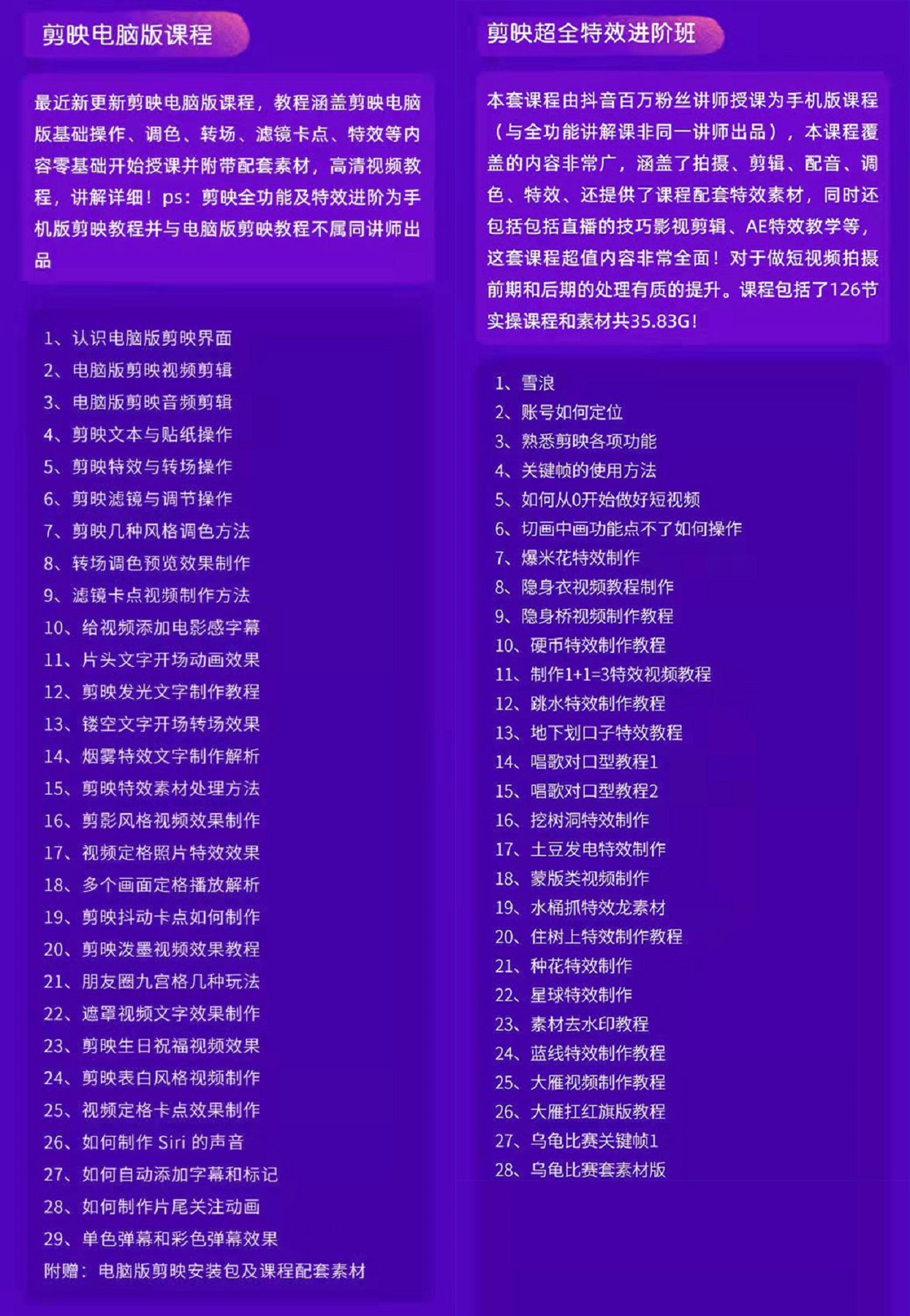 剪映电脑版课程

最近新更新剪映电脑版课程，教程涵盖剪映电脑版基础操作、调色、转场、滤镜卡点、特效等内容零基础开始授课并附带配套素材，高清视频教程，讲解详细！ps：剪映全功能及特效进阶为手机版剪映教程并与电脑版剪映教程不属同讲师出品

1、认识电脑版剪映界面
2、电脑版剪映视频剪辑
3、电脑版剪映音频剪辑
4、剪映文本与贴纸操作
5、剪映特效与转场操作
6、剪映滤镜与调节操作
7、剪映几种风格调色方法
8、转场调色预览效果制作
9、滤镜卡点视频制作方法
10、给视频添加电影感字幕
11、片头文字开场动画效果
12、剪映发光文字制作教程
13、镂空文字开场转场效果
14、烟雾特效文字制作解析
15、剪映特效素材处理方法
16、剪影风格视频效果制作
17、视频定格照片特效效果
18、多个画面定格播放解析
19、剪映抖动卡点如何制作
20、剪映泼墨视频效果教程
21、朋友圈九宫格几种玩法
22、遮罩视频文字效果制作
23、剪映生日祝福视频效果
24、剪映表白风格视频制作
25、视频定格卡点效果制作
26、如何制作 Siri 的声音
27、如何自动添加字幕和标记
28、如何制作片尾关注动画
29、单色弹幕和彩色弹幕效果
附赠：电脑版剪映安装包及课程配套素材

剪映超全特效进阶班

本套课程由抖音百万粉丝讲师授课为手机版课程（与全功能讲解课非同一讲师出品），本课程覆盖的内容非常广，涵盖了拍摄、剪辑、配音、调色、特效、还提供了课程配套特效素材，同时还包括包括直播的技巧影视剪辑、AE特效教学等，这套课程超值内容非常全面！对于做短视频拍摄前期和后期的处理有质的提升。课程包括了126节实操课程和素材共35.83G！

1、雪浪
2、账号如何定位
3、熟悉剪映各项功能
4、关键帧的使用方法
5、如何从0开始做好短视频
6、切画中画功能点不了如何操作
7、爆米花特效制作
8、隐身衣视频教程制作
9、隐身桥视频制作教程
10、硬币特效制作教程
11、制作1+1=3特效视频教程
12、跳水特效制作教程
13、地下划口子特效教程
14、唱歌对口型教程1
15、唱歌对口型教程2
16、挖树洞特效制作
17、土豆发电特效制作
18、蒙版类视频制作
19、水桶抓特效龙素材
20、住树上特效制作教程
21、种花特效制作
22、星球特效制作
23、素材去水印教程
24、蓝线特效制作教程
25、大雁视频制作教程
26、大雁扛红旗版教程
27、乌龟比赛关键帧1
28、乌龟比赛套素材版